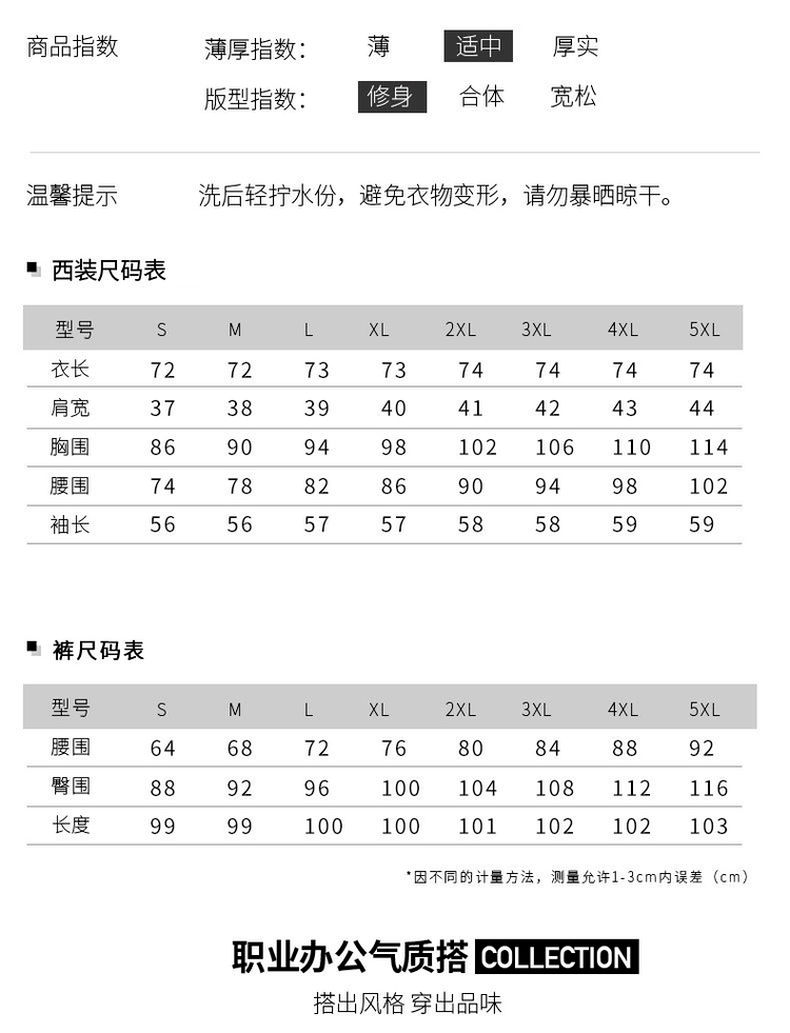 商品指数　　薄厚指数:　薄　适中　厚实

版型指数:　修身　合体　宽松

温馨提示　　洗后轻拧水份，避免衣物变形，请勿暴晒晾干。

西装尺码表

| 型号 | S | M | L | XL | 2XL | 3XL | 4XL | 5XL |
|---|---|---|---|---|---|---|---|---|
| 衣长 | 72 | 72 | 73 | 73 | 74 | 74 | 74 | 74 |
| 肩宽 | 37 | 38 | 39 | 40 | 41 | 42 | 43 | 44 |
| 胸围 | 86 | 90 | 94 | 98 | 102 | 106 | 110 | 114 |
| 腰围 | 74 | 78 | 82 | 86 | 90 | 94 | 98 | 102 |
| 袖长 | 56 | 56 | 57 | 57 | 58 | 58 | 59 | 59 |

裤尺码表

| 型号 | S | M | L | XL | 2XL | 3XL | 4XL | 5XL |
|---|---|---|---|---|---|---|---|---|
| 腰围 | 64 | 68 | 72 | 76 | 80 | 84 | 88 | 92 |
| 臀围 | 88 | 92 | 96 | 100 | 104 | 108 | 112 | 116 |
| 长度 | 99 | 99 | 100 | 100 | 101 | 102 | 102 | 103 |

*因不同的计量方法，测量允许1-3cm内误差（cm）

职业办公气质搭 COLLECTION

搭出风格 穿出品味